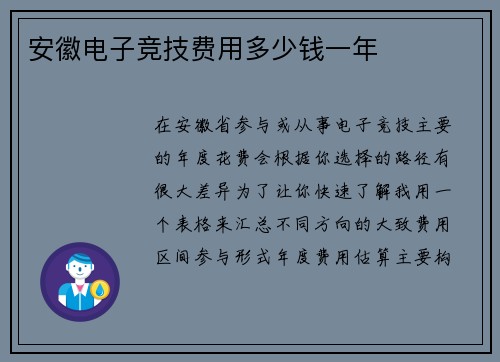 安徽电子竞技费用多少钱一年

在安徽省参与或从事电子竞技主要的年度花费会根据你选择的路径有很大差异为了让你快速了解我用一个表格来汇总不同方向的大致费用区间参与形式年度费用估算主要构